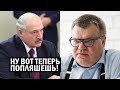 НУ ВОТ ТЕПЕРЬ ПОПЛЯШЕШЬ!